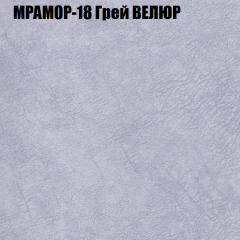 МРАМОР-18 Грей ВЕЛЮР